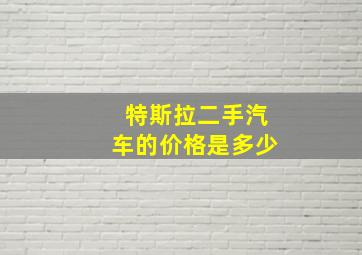 特斯拉二手汽车的价格是多少